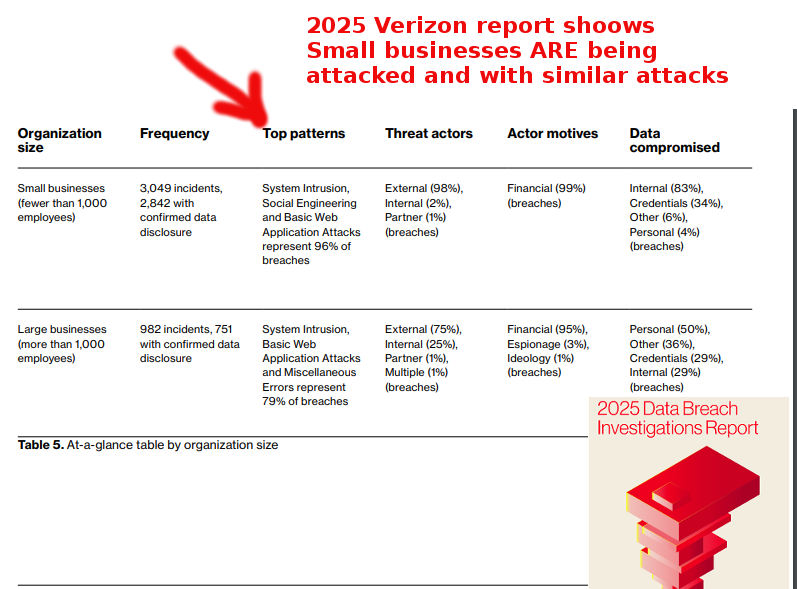 2025 Verizon report shoows Small businesses ARE being attacked and with similar attacks

| Organization size | Frequency | Top patterns | Threat actors | Actor motives | Data compromised |
|---|---|---|---|---|---|
| Small businesses (fewer than 1,000 employees) | 3,049 incidents, 2,842 with confirmed data disclosure | System Intrusion, Social Engineering and Basic Web Application Attacks represent 96% of breaches | External (98%), Internal (2%), Partner (1%) (breaches) | Financial (99%) (breaches) | Internal (83%), Credentials (34%), Other (6%), Personal (4%) (breaches) |
| Large businesses (more than 1,000 employees) | 982 incidents, 751 with confirmed data disclosure | System Intrusion, Basic Web Application Attacks and Miscellaneous Errors represent 79% of breaches | External (75%), Internal (25%), Partner (1%), Multiple (1%) (breaches) | Financial (95%), Espionage (3%), Ideology (1%) (breaches) | Personal (50%), Other (36%), Credentials (29%), Internal (29%) (breaches) |

**Table 5.** At-a-glance table by organization size

2025 Data Breach Investigations Report